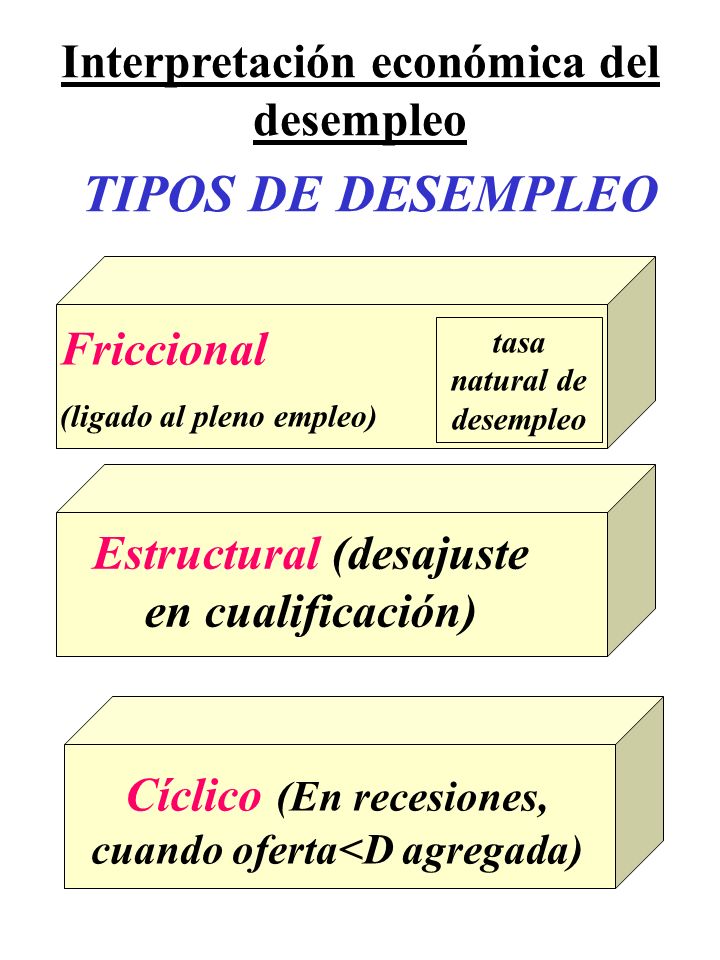 Interpretación económica del desempleo

TIPOS DE DESEMPLEO

Friccional
(ligado al pleno empleo)

tasa natural de desempleo

Estructural (desajuste en cualificación)

Cíclico (En recesiones, cuando oferta<D agregada)